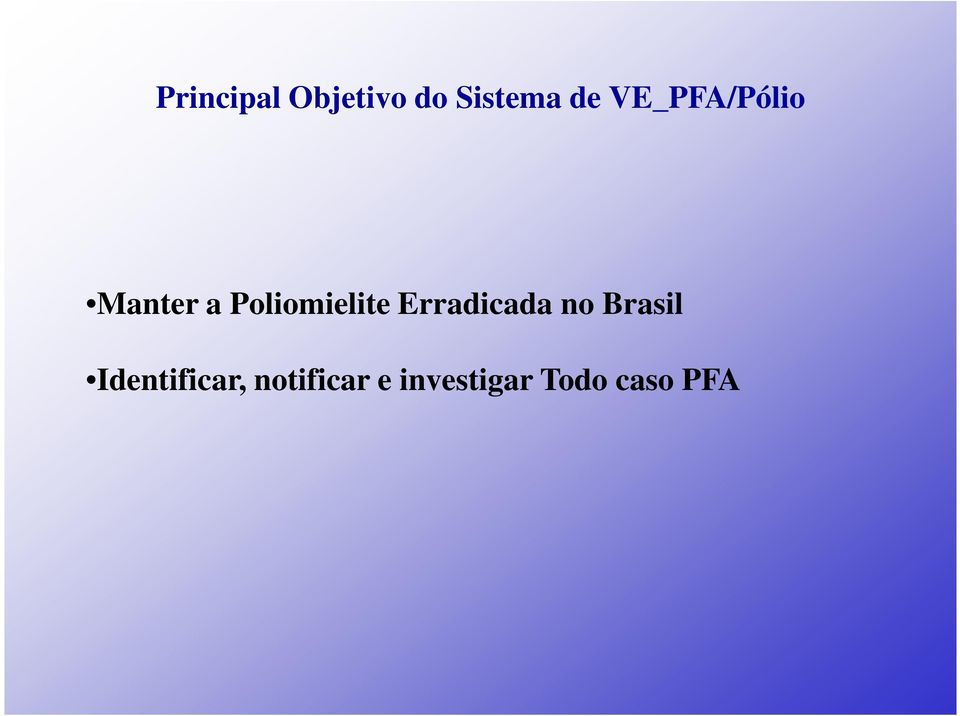 Principal Objetivo do Sistema de VE_PFA/Pólio

•Manter a Poliomielite Erradicada no Brasil

•Identificar, notificar e investigar Todo caso PFA